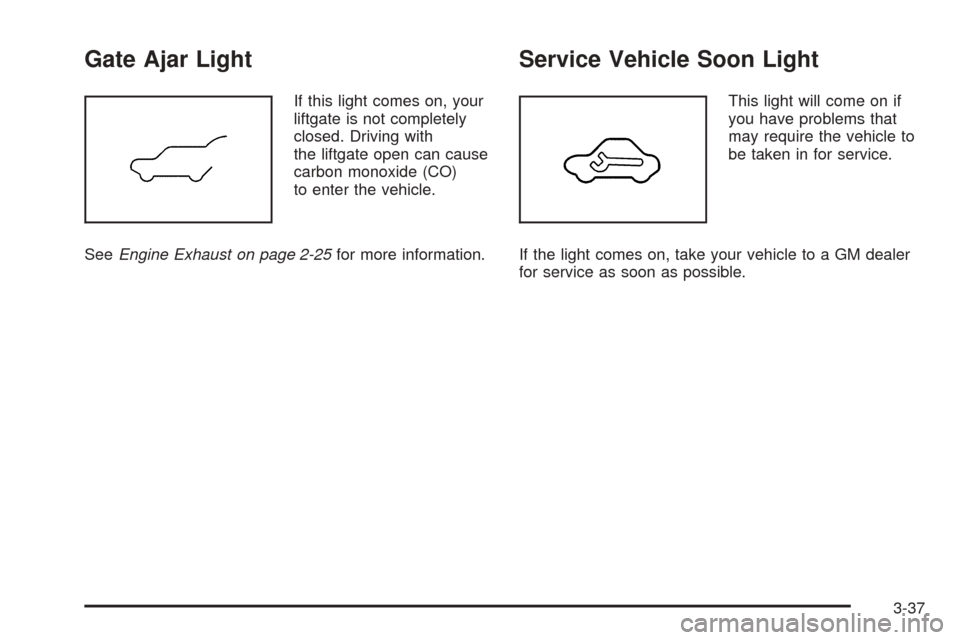 Gate Ajar Light

If this light comes on, your liftgate is not completely closed. Driving with the liftgate open can cause carbon monoxide (CO) to enter the vehicle.

See Engine Exhaust on page 2-25 for more information.

Service Vehicle Soon Light

This light will come on if you have problems that may require the vehicle to be taken in for service.

If the light comes on, take your vehicle to a GM dealer for service as soon as possible.

3-37

carmanualsonline.info